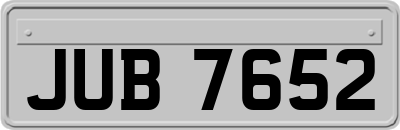 JUB 7652